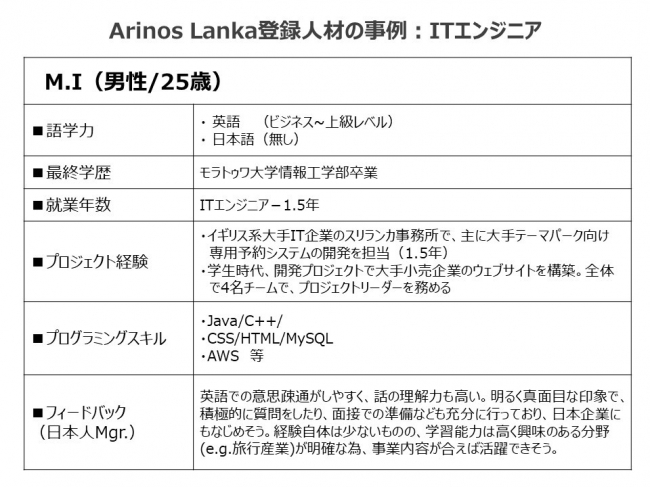 Arinos Lanka登録人材の事例：ITエンジニア

| M.I（男性/25歳） | |
|---|---|
| ■語学力 | ・英語　（ビジネス~上級レベル） ・日本語（無し） |
| ■最終学歴 | モラトゥワ大学情報工学部卒業 |
| ■就業年数 | ITエンジニア－1.5年 |
| ■プロジェクト経験 | ・イギリス系大手IT企業のスリランカ事務所で、主に大手テーマパーク向け専用予約システムの開発を担当（1.5年） ・学生時代、開発プロジェクトで大手小売企業のウェブサイトを構築。全体で4名チームで、プロジェクトリーダーを務める |
| ■プログラミングスキル | ・Java/C++/ ・CSS/HTML/MySQL ・AWS　等 |
| ■フィードバック（日本人Mgr.） | 英語での意思疎通がしやすく、話の理解力も高い。明るく真面目な印象で、積極的に質問をしたり、面接での準備なども充分に行っており、日本企業にもなじめそう。経験自体は少ないものの、学習能力は高く興味のある分野(e.g.旅行産業)が明確な為、事業内容が合えば活躍できそう。 |